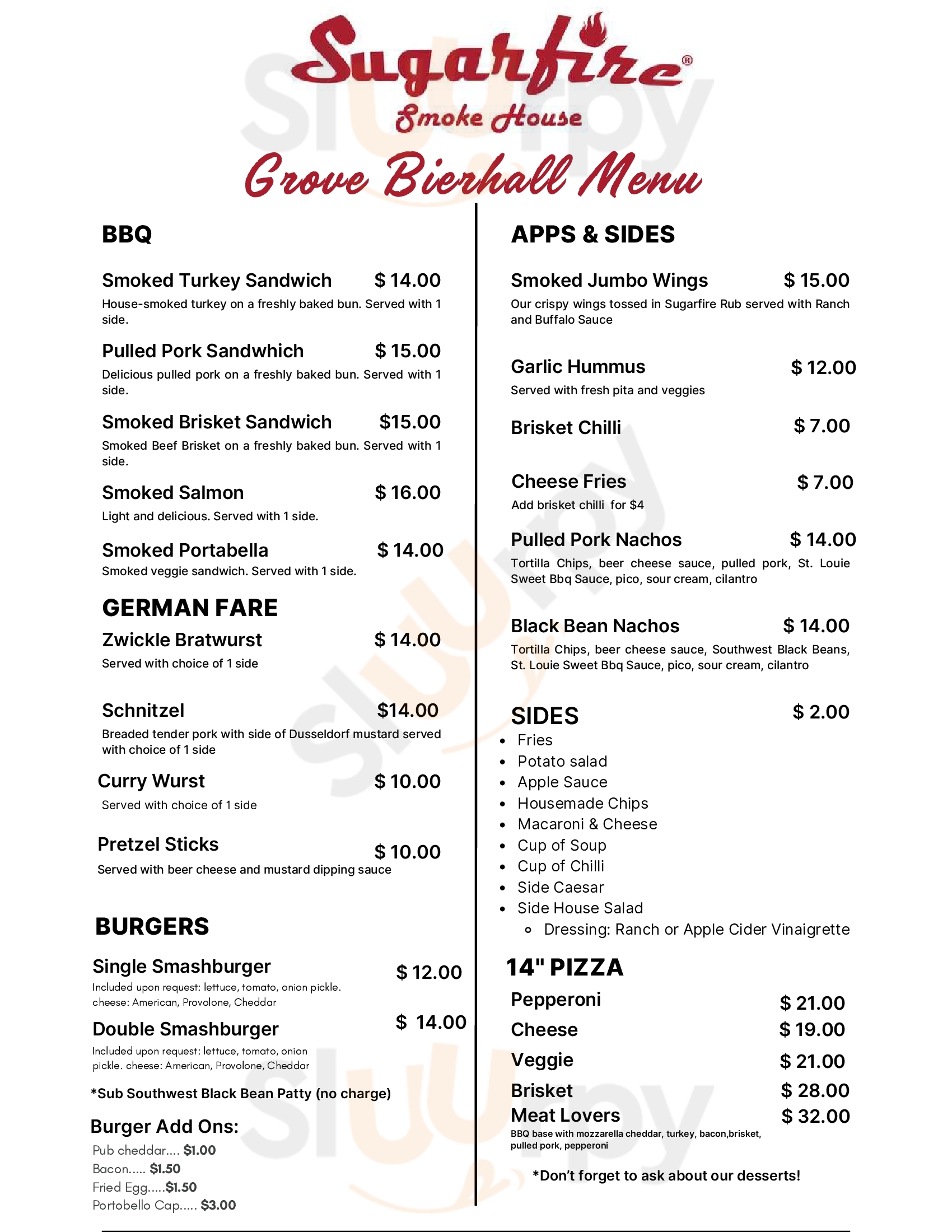 Sugarfire®
Smoke House
Grove Bierhall Menu

BBQ

Smoked Turkey Sandwich $ 14.00
House-smoked turkey on a freshly baked bun. Served with 1 side.

Pulled Pork Sandwhich $ 15.00
Delicious pulled pork on a freshly baked bun. Served with 1 side.

Smoked Brisket Sandwich $15.00
Smoked Beef Brisket on a freshly baked bun. Served with 1 side.

Smoked Salmon $ 16.00
Light and delicious. Served with 1 side.

Smoked Portabella $ 14.00
Smoked veggie sandwich. Served with 1 side.

GERMAN FARE

Zwickle Bratwurst $ 14.00
Served with choice of 1 side

Schnitzel $14.00
Breaded tender pork with side of Dusseldorf mustard served with choice of 1 side

Curry Wurst $ 10.00
Served with choice of 1 side

Pretzel Sticks $ 10.00
Served with beer cheese and mustard dipping sauce

BURGERS

Single Smashburger $ 12.00
Included upon request: lettuce, tomato, onion pickle. cheese: American, Provolone, Cheddar

Double Smashburger $ 14.00
Included upon request: lettuce, tomato, onion pickle. cheese: American, Provolone, Cheddar

*Sub Southwest Black Bean Patty (no charge)

Burger Add Ons:
Pub cheddar.... $1.00
Bacon..... $1.50
Fried Egg.....$1.50
Portobello Cap..... $3.00

APPS & SIDES

Smoked Jumbo Wings $ 15.00
Our crispy wings tossed in Sugarfire Rub served with Ranch and Buffalo Sauce

Garlic Hummus $ 12.00
Served with fresh pita and veggies

Brisket Chilli $ 7.00

Cheese Fries $ 7.00
Add brisket chilli for $4

Pulled Pork Nachos $ 14.00
Tortilla Chips, beer cheese sauce, pulled pork, St. Louie Sweet Bbq Sauce, pico, sour cream, cilantro

Black Bean Nachos $ 14.00
Tortilla Chips, beer cheese sauce, Southwest Black Beans, St. Louie Sweet Bbq Sauce, pico, sour cream, cilantro

SIDES $ 2.00
• Fries
• Potato salad
• Apple Sauce
• Housemade Chips
• Macaroni & Cheese
• Cup of Soup
• Cup of Chilli
• Side Caesar
• Side House Salad
  ◦ Dressing: Ranch or Apple Cider Vinaigrette

14" PIZZA
Pepperoni $ 21.00
Cheese $ 19.00
Veggie $ 21.00
Brisket $ 28.00
Meat Lovers $ 32.00
BBQ base with mozzarella cheddar, turkey, bacon,brisket, pulled pork, pepperoni

*Don't forget to ask about our desserts!